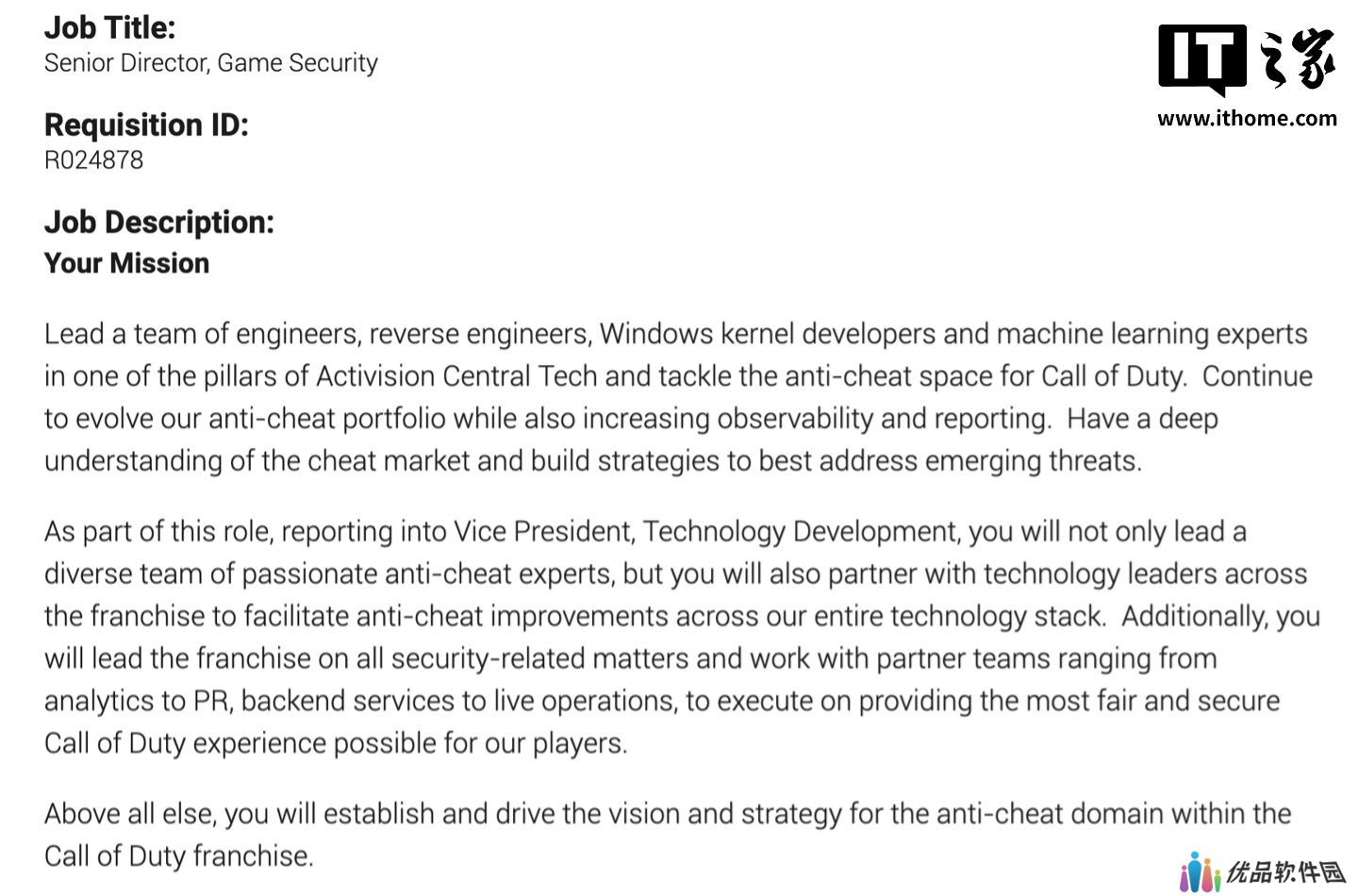 Job Title:
Senior Director, Game Security

IT之家
www.ithome.com

Requisition ID:
R024878

Job Description:
Your Mission

Lead a team of engineers, reverse engineers, Windows kernel developers and machine learning experts in one of the pillars of Activision Central Tech and tackle the anti-cheat space for Call of Duty. Continue to evolve our anti-cheat portfolio while also increasing observability and reporting. Have a deep understanding of the cheat market and build strategies to best address emerging threats.

As part of this role, reporting into Vice President, Technology Development, you will not only lead a diverse team of passionate anti-cheat experts, but you will also partner with technology leaders across the franchise to facilitate anti-cheat improvements across our entire technology stack. Additionally, you will lead the franchise on all security-related matters and work with partner teams ranging from analytics to PR, backend services to live operations, to execute on providing the most fair and secure Call of Duty experience possible for our players.

Above all else, you will establish and drive the vision and strategy for the anti-cheat domain within the Call of Duty franchise.

优品软件园